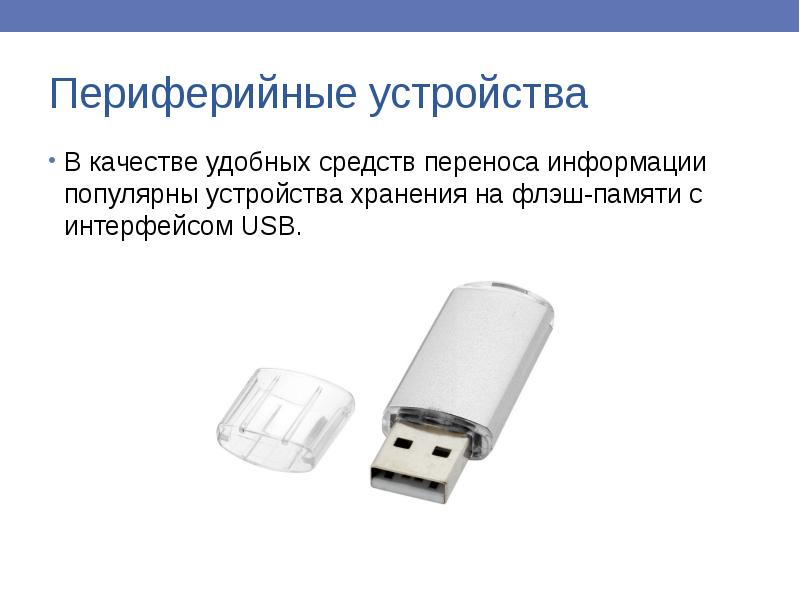 Периферийные устройства

• В качестве удобных средств переноса информации популярны устройства хранения на флэш-памяти с интерфейсом USB.